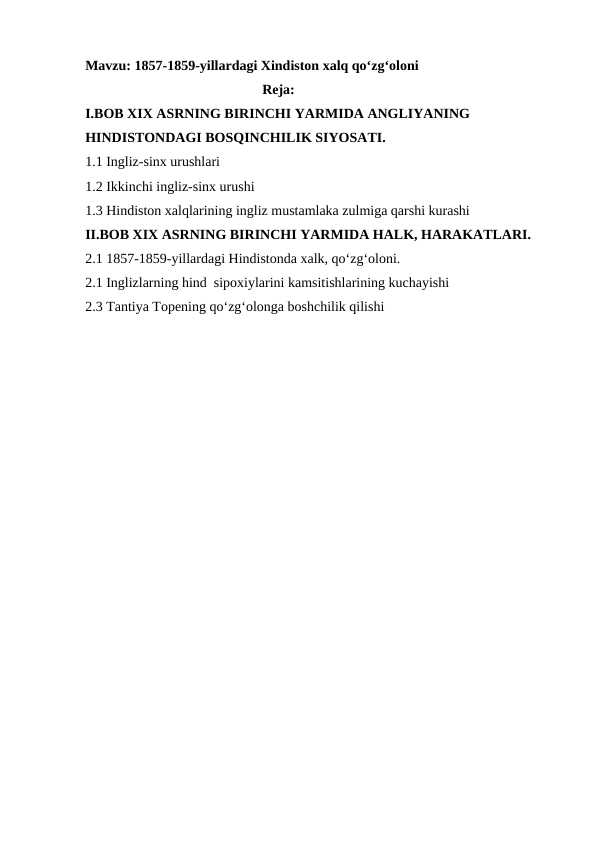 Mavzu: 1857-1859-yillardagi Xindiston xalq qo‘zg‘oloni

Reja:

I.BOB XIX ASRNING BIRINCHI YARMIDA ANGLIYANING HINDISTONDAGI BOSQINCHILIK SIYOSATI.

1.1 Ingliz-sinx urushlari

1.2 Ikkinchi ingliz-sinx urushi

1.3 Hindiston xalqlarining ingliz mustamlaka zulmiga qarshi kurashi

II.BOB XIX ASRNING BIRINCHI YARMIDA HALK, HARAKATLARI.

2.1 1857-1859-yillardagi Hindistonda xalk, qo‘zg‘oloni.

2.1 Inglizlarning hind  sipoxiylarini kamsitishlarining kuchayishi

2.3 Tantiya Topening qo‘zg‘olonga boshchilik qilishi